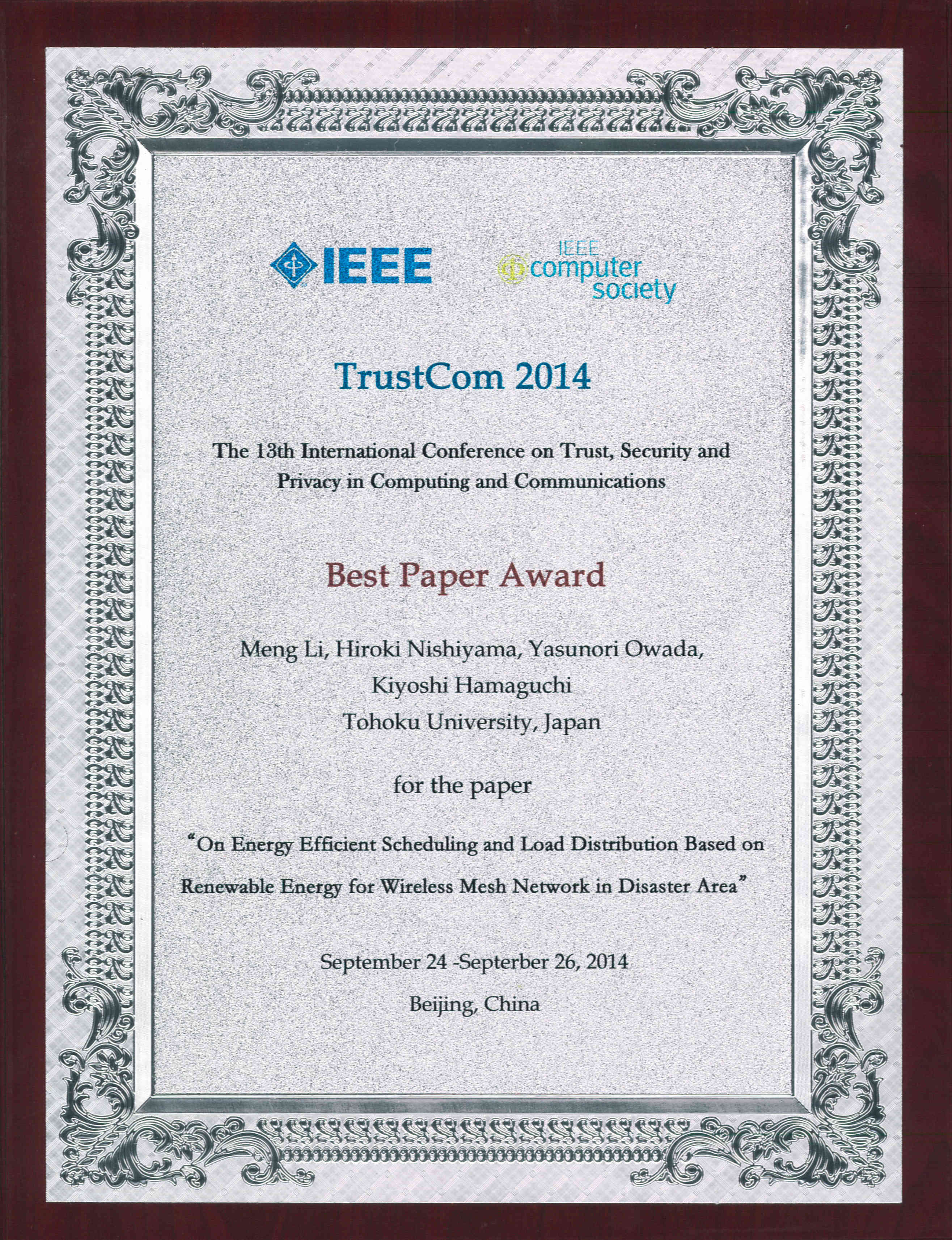 IEEE

IEEE computer society

TrustCom 2014

The 13th International Conference on Trust, Security and Privacy in Computing and Communications

Best Paper Award

Meng Li, Hiroki Nishiyama, Yasunori Owada, Kiyoshi Hamaguchi Tohoku University, Japan

for the paper

"On Energy Efficient Scheduling and Load Distribution Based on Renewable Energy for Wireless Mesh Network in Disaster Area"

September 24 -Septerber 26, 2014

Beijing, China